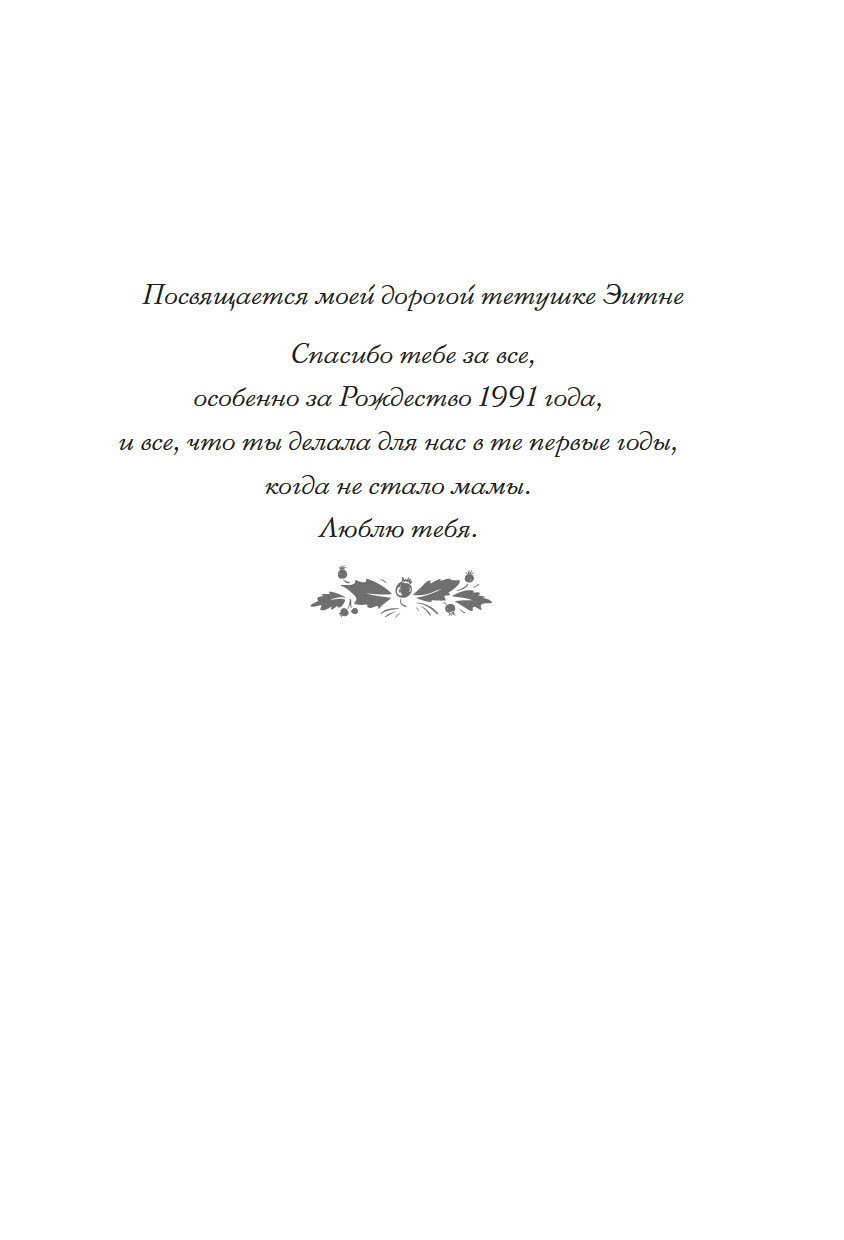 Посвящается моей дорогой тетушке Эитне

Спасибо тебе за все,
особенно за Рождество 1991 года,
и все, что ты делала для нас в те первые годы,
когда не стало мамы.
Люблю тебя.